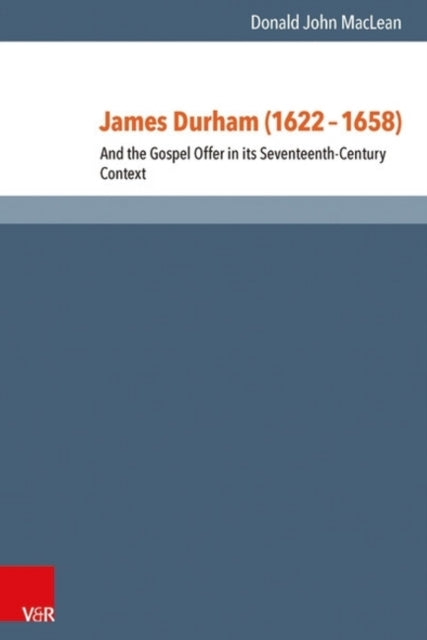 Donald John MacLean

James Durham (1622 – 1658)

And the Gospel Offer in its Seventeenth-Century Context

V&R